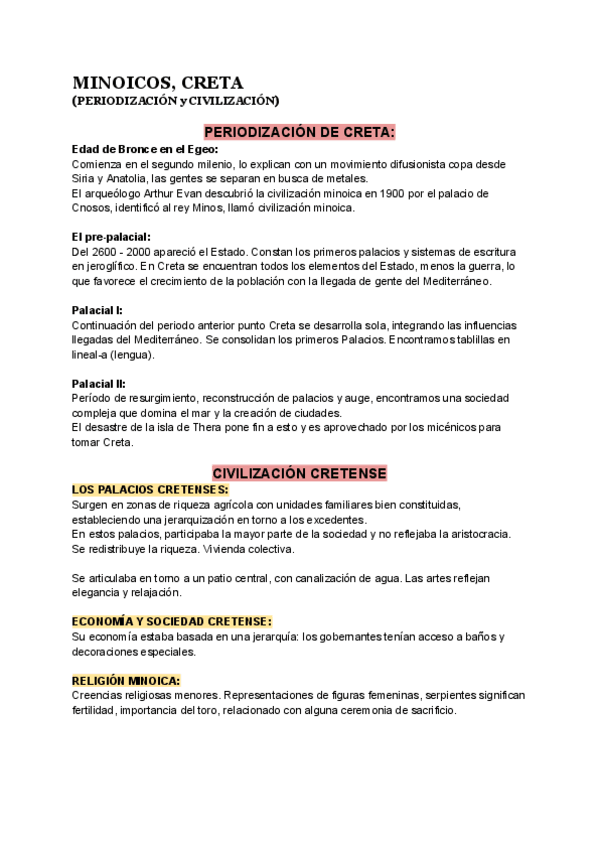 MINOICOS, CRETA
(PERIODIZACIÓN y CIVILIZACIÓN)

PERIODIZACIÓN DE CRETA:

Edad de Bronce en el Egeo:
Comienza en el segundo milenio, lo explican con un movimiento difusionista copa desde Siria y Anatolia, las gentes se separan en busca de metales.
El arqueólogo Arthur Evan descubrió la civilización minoica en 1900 por el palacio de Cnosos, identificó al rey Minos, llamó civilización minoica.

El pre-palacial:
Del 2600 - 2000 apareció el Estado. Constan los primeros palacios y sistemas de escritura en jeroglífico. En Creta se encuentran todos los elementos del Estado, menos la guerra, lo que favorece el crecimiento de la población con la llegada de gente del Mediterráneo.

Palacial I:
Continuación del periodo anterior punto Creta se desarrolla sola, integrando las influencias llegadas del Mediterráneo. Se consolidan los primeros Palacios. Encontramos tablillas en lineal-a (lengua).

Palacial II:
Período de resurgimiento, reconstrucción de palacios y auge, encontramos una sociedad compleja que domina el mar y la creación de ciudades.
El desastre de la isla de Thera pone fin a esto y es aprovechado por los micénicos para tomar Creta.

CIVILIZACIÓN CRETENSE

LOS PALACIOS CRETENSES:
Surgen en zonas de riqueza agrícola con unidades familiares bien constituidas, estableciendo una jerarquización en torno a los excedentes.
En estos palacios, participaba la mayor parte de la sociedad y no reflejaba la aristocracia.
Se redistribuye la riqueza. Vivienda colectiva.

Se articulaba en torno a un patio central, con canalización de agua. Las artes reflejan elegancia y relajación.

ECONOMÍA Y SOCIEDAD CRETENSE:
Su economía estaba basada en una jerarquía: los gobernantes tenían acceso a baños y decoraciones especiales.

RELIGIÓN MINOICA:
Creencias religiosas menores. Representaciones de figuras femeninas, serpientes significan fertilidad, importancia del toro, relacionado con alguna ceremonia de sacrificio.